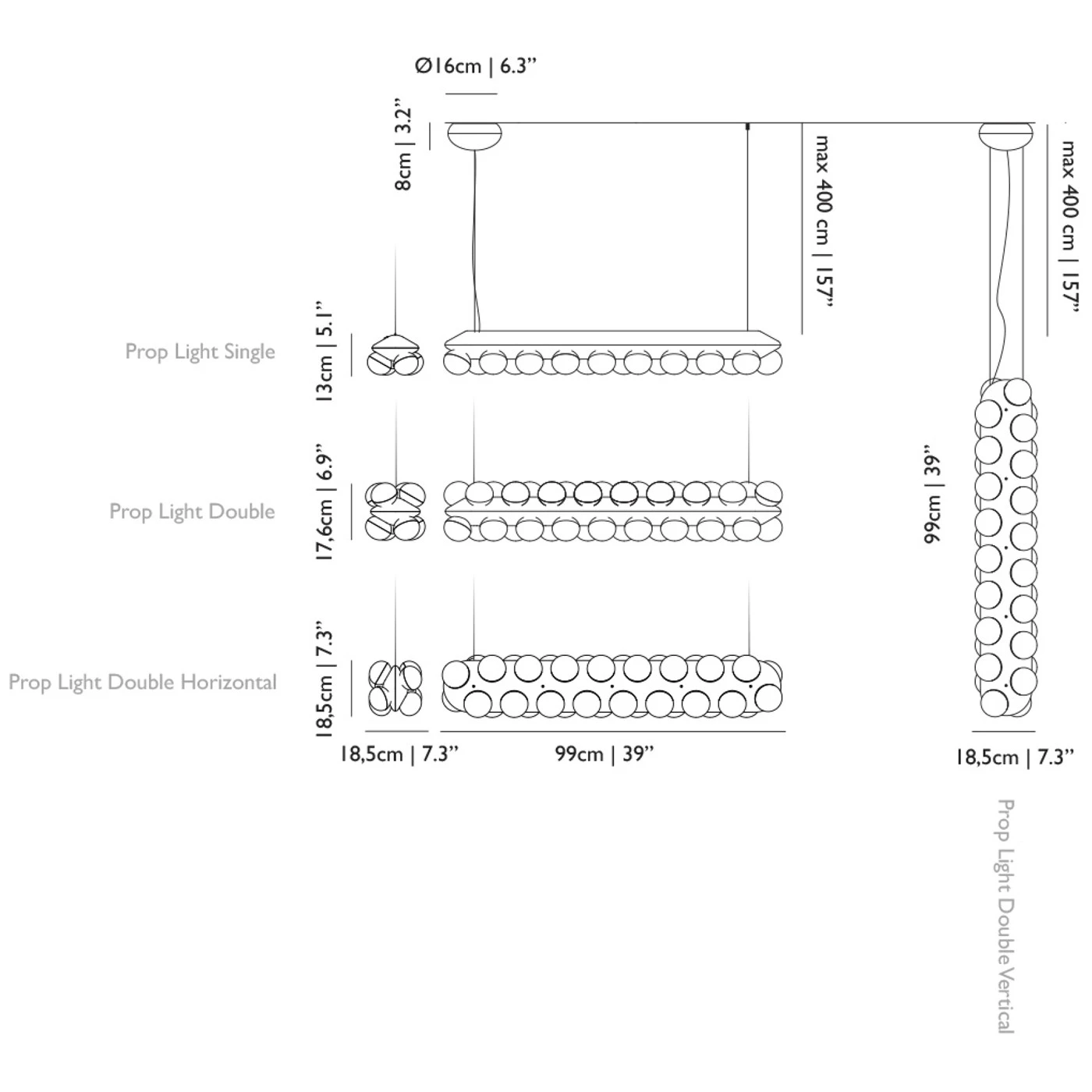 Ø16cm | 6.3”

8cm | 3.2”

max 400 cm | 157”

max 400 cm | 157”

Prop Light Single

13cm | 5.1”

Prop Light Double

17,6cm | 6.9”

99cm | 39”

Prop Light Double Horizontal

18,5cm | 7.3”

18,5cm | 7.3”

99cm | 39”

18,5cm | 7.3”

Prop Light Double Vertical